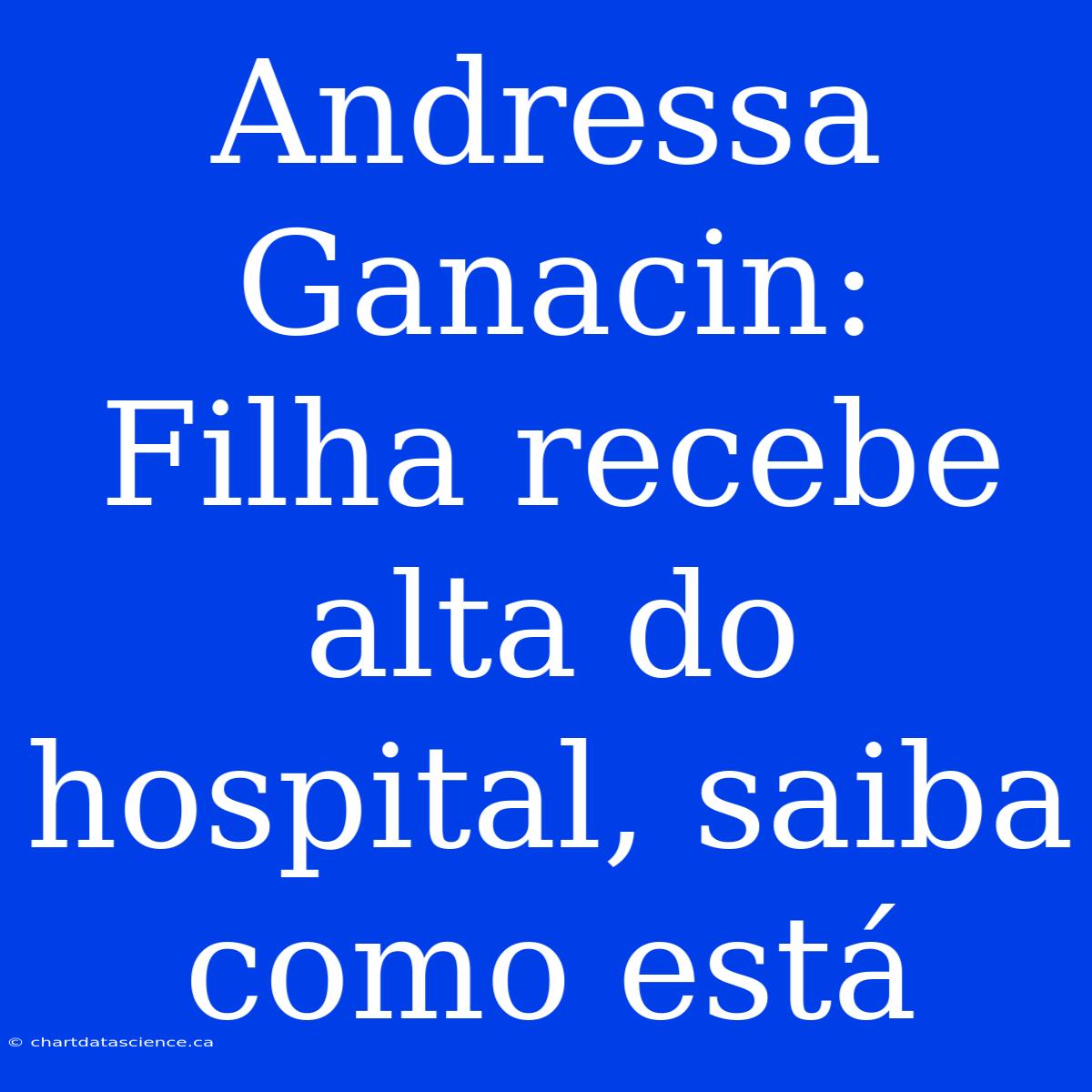 Andressa Ganacin: Filha recebe alta do hospital, saiba como está

© chartdatascience.ca